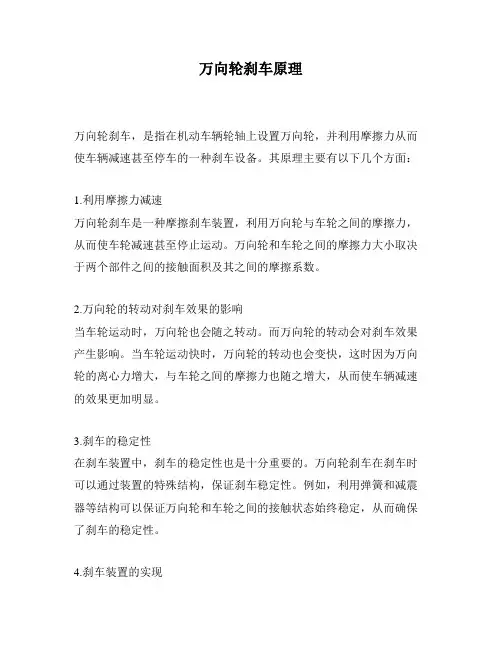 万向轮刹车原理

万向轮刹车，是指在机动车辆轮轴上设置万向轮，并利用摩擦力从而使车辆减速甚至停车的一种刹车设备。其原理主要有以下几个方面：

1.利用摩擦力减速
万向轮刹车是一种摩擦刹车装置，利用万向轮与车轮之间的摩擦力，从而使车轮减速甚至停止运动。万向轮和车轮之间的摩擦力大小取决于两个部件之间的接触面积及其之间的摩擦系数。

2.万向轮的转动对刹车效果的影响
当车轮运动时，万向轮也会随之转动。而万向轮的转动会对刹车效果产生影响。当车轮运动快时，万向轮的转动也会变快，这时因为万向轮的离心力增大，与车轮之间的摩擦力也随之增大，从而使车辆减速的效果更加明显。

3.刹车的稳定性
在刹车装置中，刹车的稳定性也是十分重要的。万向轮刹车在刹车时可以通过装置的特殊结构，保证刹车稳定性。例如，利用弹簧和减震器等结构可以保证万向轮和车轮之间的接触状态始终稳定，从而确保了刹车的稳定性。

4.刹车装置的实现